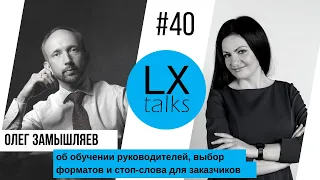 #40

LX
talks

ОЛЕГ ЗАМЫШЛЯЕВ

об обучении руководителей, выбор форматов и стоп-слова для заказчиков